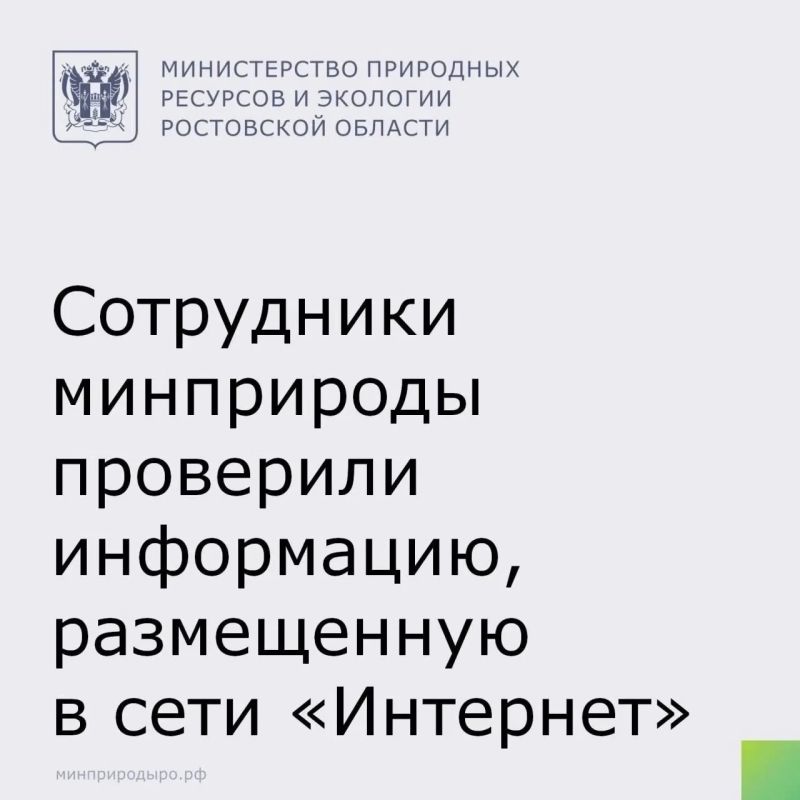 МИНИСТЕРСТВО ПРИРОДНЫХ
РЕСУРСОВ И ЭКОЛОГИИ
РОСТОВСКОЙ ОБЛАСТИ

Сотрудники минприроды проверили информацию, размещенную в сети «Интернет»

минприродыро.рф